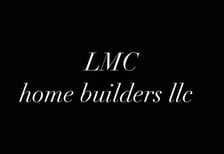 LMC
home builders llc